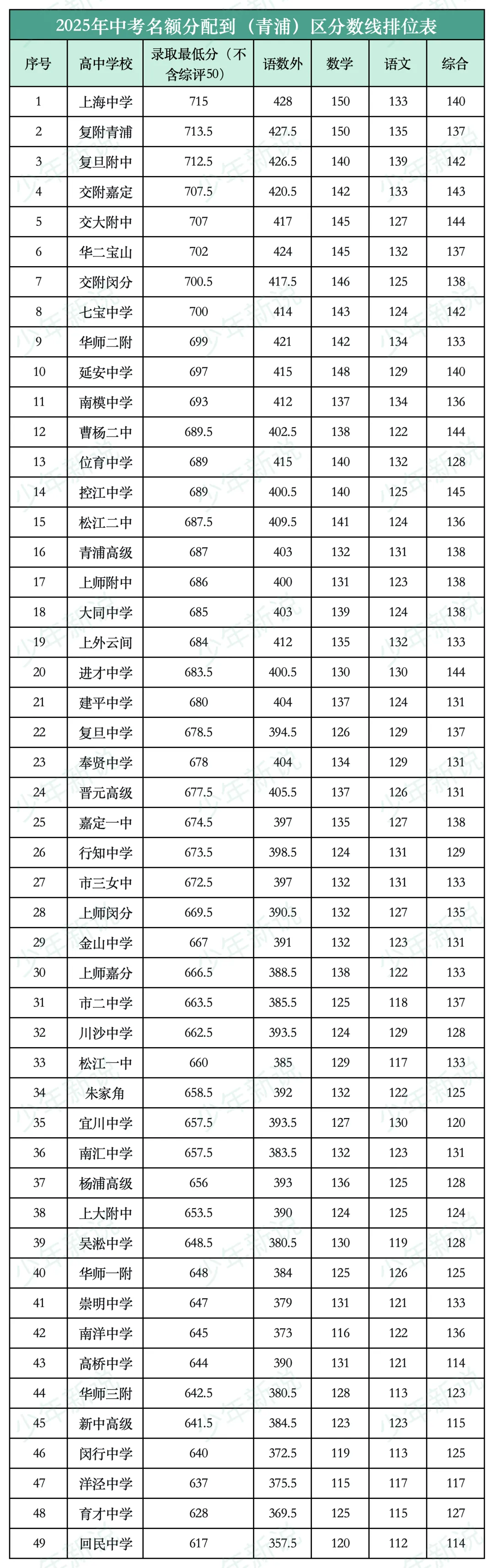 2025年中考名额分配到（青浦）区分数线排位表

| 序号 | 高中学校 | 录取最低分（不含综评50） | 语数外 | 数学 | 语文 | 综合 |
|---|---|---|---|---|---|---|
| 1 | 上海中学 | 715 | 428 | 150 | 133 | 140 |
| 2 | 复附青浦 | 713.5 | 427.5 | 150 | 135 | 137 |
| 3 | 复旦附中 | 712.5 | 426.5 | 140 | 139 | 142 |
| 4 | 交附嘉定 | 707.5 | 420.5 | 142 | 133 | 143 |
| 5 | 交大附中 | 707 | 417 | 145 | 127 | 144 |
| 6 | 华二宝山 | 702 | 424 | 145 | 132 | 137 |
| 7 | 交附闵分 | 700.5 | 417.5 | 146 | 125 | 138 |
| 8 | 七宝中学 | 700 | 414 | 143 | 124 | 142 |
| 9 | 华师二附 | 699 | 421 | 142 | 134 | 133 |
| 10 | 延安中学 | 697 | 415 | 148 | 129 | 140 |
| 11 | 南模中学 | 693 | 412 | 137 | 134 | 136 |
| 12 | 曹杨二中 | 689.5 | 402.5 | 138 | 122 | 144 |
| 13 | 位育中学 | 689 | 415 | 140 | 132 | 128 |
| 14 | 控江中学 | 689 | 400.5 | 140 | 125 | 145 |
| 15 | 松江二中 | 687.5 | 409.5 | 141 | 124 | 136 |
| 16 | 青浦高级 | 687 | 403 | 132 | 131 | 138 |
| 17 | 上师附中 | 686 | 400 | 131 | 123 | 138 |
| 18 | 大同中学 | 685 | 403 | 139 | 124 | 138 |
| 19 | 上外云间 | 684 | 412 | 135 | 132 | 133 |
| 20 | 进才中学 | 683.5 | 400.5 | 130 | 130 | 144 |
| 21 | 建平中学 | 680 | 404 | 137 | 124 | 131 |
| 22 | 复旦中学 | 678.5 | 394.5 | 126 | 129 | 137 |
| 23 | 奉贤中学 | 678 | 404 | 134 | 129 | 131 |
| 24 | 晋元高级 | 677.5 | 405.5 | 137 | 126 | 131 |
| 25 | 嘉定一中 | 674.5 | 397 | 135 | 127 | 138 |
| 26 | 行知中学 | 673.5 | 398.5 | 124 | 131 | 129 |
| 27 | 市三女中 | 672.5 | 397 | 132 | 131 | 133 |
| 28 | 上师闵分 | 669.5 | 390.5 | 132 | 127 | 135 |
| 29 | 金山中学 | 667 | 391 | 132 | 123 | 131 |
| 30 | 上师嘉分 | 666.5 | 388.5 | 138 | 122 | 133 |
| 31 | 市二中学 | 663.5 | 385.5 | 125 | 118 | 137 |
| 32 | 川沙中学 | 662.5 | 393.5 | 124 | 129 | 128 |
| 33 | 松江一中 | 660 | 385 | 129 | 117 | 133 |
| 34 | 朱家角 | 658.5 | 392 | 132 | 122 | 125 |
| 35 | 宜川中学 | 657.5 | 393.5 | 127 | 130 | 120 |
| 36 | 南汇中学 | 657.5 | 383.5 | 132 | 123 | 131 |
| 37 | 杨浦高级 | 656 | 393 | 136 | 125 | 128 |
| 38 | 上大附中 | 653.5 | 390 | 124 | 125 | 124 |
| 39 | 吴淞中学 | 648.5 | 380.5 | 130 | 119 | 128 |
| 40 | 华师一附 | 648 | 384 | 125 | 126 | 125 |
| 41 | 崇明中学 | 647 | 379 | 131 | 121 | 133 |
| 42 | 南洋中学 | 645 | 373 | 116 | 122 | 136 |
| 43 | 高桥中学 | 644 | 390 | 131 | 121 | 114 |
| 44 | 华师三附 | 642.5 | 380.5 | 128 | 113 | 123 |
| 45 | 新中高级 | 641.5 | 384.5 | 123 | 123 | 115 |
| 46 | 闵行中学 | 640 | 372.5 | 119 | 113 | 125 |
| 47 | 洋泾中学 | 637 | 375.5 | 115 | 117 | 117 |
| 48 | 育才中学 | 628 | 369.5 | 125 | 115 | 127 |
| 49 | 回民中学 | 617 | 357.5 | 120 | 112 | 114 |

少年新说